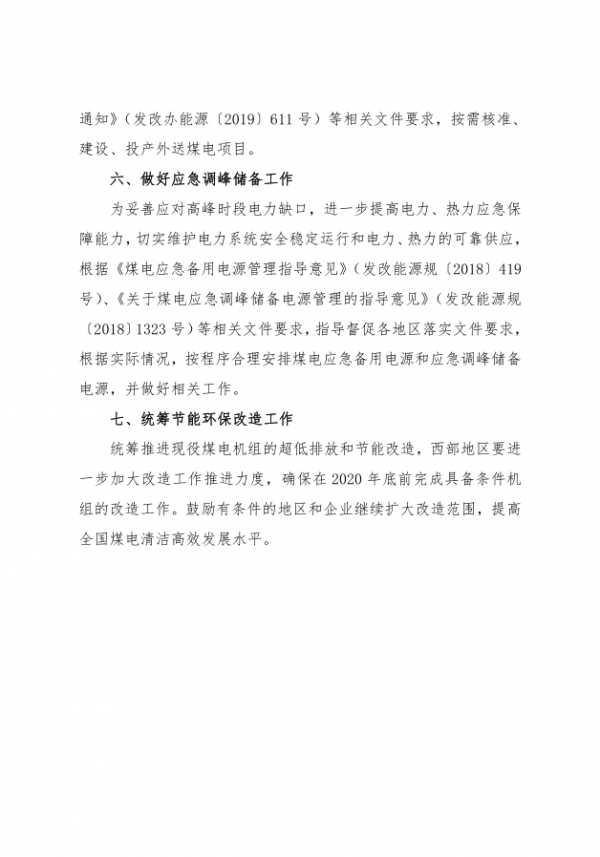 通知》（发改办能源〔2019〕611号）等相关文件要求，按需核准、建设、投产外送煤电项目。

六、做好应急调峰储备工作

为妥善应对高峰时段电力缺口，进一步提高电力、热力应急保障能力，切实维护电力系统安全稳定运行和电力、热力的可靠供应，根据《煤电应急备用电源管理指导意见》（发改能源规〔2018〕419号）、《关于煤电应急调峰储备电源管理的指导意见》（发改能源规〔2018〕1323号）等相关文件要求，指导督促各地区落实文件要求，根据实际情况，按程序合理安排煤电应急备用电源和应急调峰储备电源，并做好相关工作。

七、统筹节能环保改造工作

统筹推进现役煤电机组的超低排放和节能改造，西部地区要进一步加大改造工作推进力度，确保在2020年底前完成具备条件机组的改造工作。鼓励有条件的地区和企业继续扩大改造范围，提高全国煤电清洁高效发展水平。